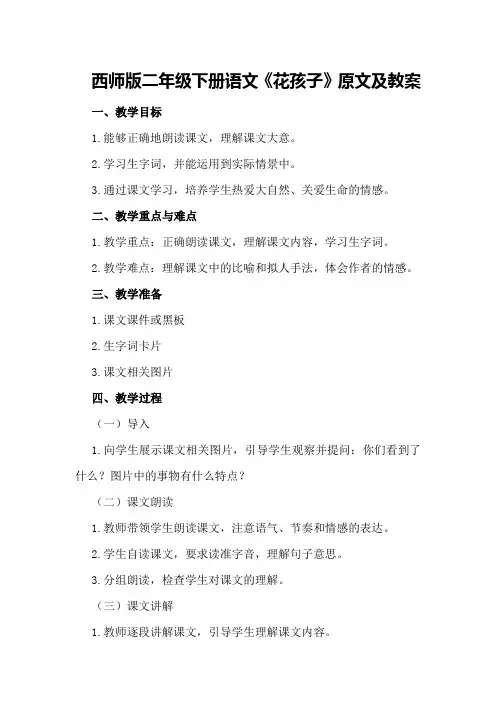 西师版二年级下册语文《花孩子》原文及教案

一、教学目标

1.能够正确地朗读课文，理解课文大意。

2.学习生字词，并能运用到实际情景中。

3.通过课文学习，培养学生热爱大自然、关爱生命的情感。

二、教学重点与难点

1.教学重点：正确朗读课文，理解课文内容，学习生字词。

2.教学难点：理解课文中的比喻和拟人手法，体会作者的情感。

三、教学准备

1.课文课件或黑板

2.生字词卡片

3.课文相关图片

四、教学过程

（一）导入

1.向学生展示课文相关图片，引导学生观察并提问：你们看到了什么？图片中的事物有什么特点？

（二）课文朗读

1.教师带领学生朗读课文，注意语气、节奏和情感的表达。

2.学生自读课文，要求读准字音，理解句子意思。

3.分组朗读，检查学生对课文的理解。

（三）课文讲解

1.教师逐段讲解课文，引导学生理解课文内容。